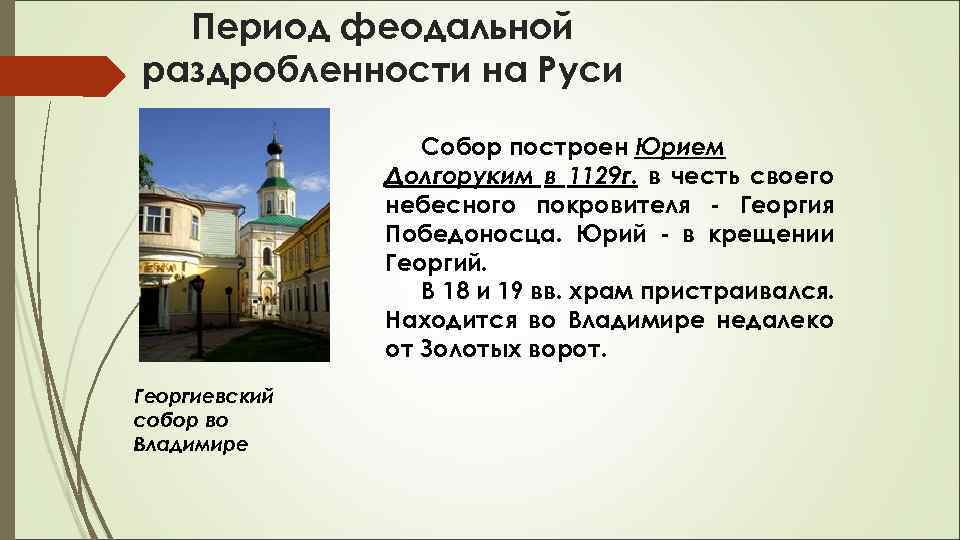 Период феодальной раздробленности на Руси

Собор построен Юрием Долгоруким в 1129г. в честь своего небесного покровителя - Георгия Победоносца. Юрий - в крещении Георгий.

В 18 и 19 вв. храм пристраивался. Находится во Владимире недалеко от Золотых ворот.

Георгиевский собор во Владимире